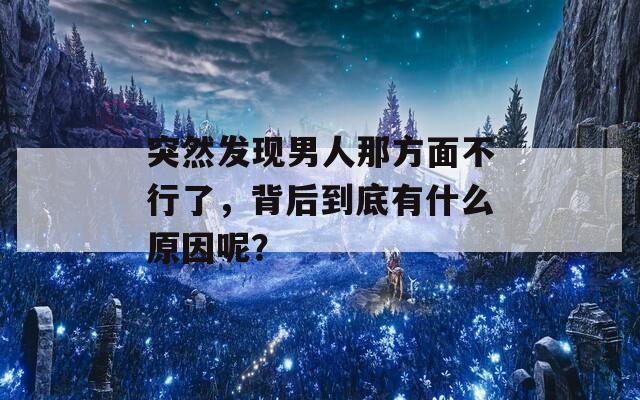 突然发现男人那方面不行了，背后到底有什么原因呢?